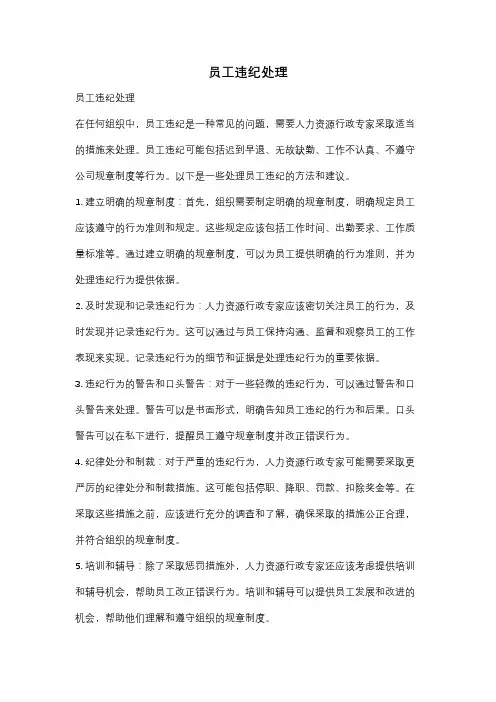 员工违纪处理

员工违纪处理

在任何组织中，员工违纪是一种常见的问题，需要人力资源行政专家采取适当的措施来处理。员工违纪可能包括迟到早退、无故缺勤、工作不认真、不遵守公司规章制度等行为。以下是一些处理员工违纪的方法和建议。

1. 建立明确的规章制度：首先，组织需要制定明确的规章制度，明确规定员工应该遵守的行为准则和规定。这些规定应该包括工作时间、出勤要求、工作质量标准等。通过建立明确的规章制度，可以为员工提供明确的行为准则，并为处理违纪行为提供依据。

2. 及时发现和记录违纪行为：人力资源行政专家应该密切关注员工的行为，及时发现并记录违纪行为。这可以通过与员工保持沟通、监督和观察员工的工作表现来实现。记录违纪行为的细节和证据是处理违纪行为的重要依据。

3. 违纪行为的警告和口头警告：对于一些轻微的违纪行为，可以通过警告和口头警告来处理。警告可以是书面形式，明确告知员工违纪的行为和后果。口头警告可以在私下进行，提醒员工遵守规章制度并改正错误行为。

4. 纪律处分和制裁：对于严重的违纪行为，人力资源行政专家可能需要采取更严厉的纪律处分和制裁措施。这可能包括停职、降职、罚款、扣除奖金等。在采取这些措施之前，应该进行充分的调查和了解，确保采取的措施公正合理，并符合组织的规章制度。

5. 培训和辅导：除了采取惩罚措施外，人力资源行政专家还应该考虑提供培训和辅导机会，帮助员工改正错误行为。培训和辅导可以提供员工发展和改进的机会，帮助他们理解和遵守组织的规章制度。